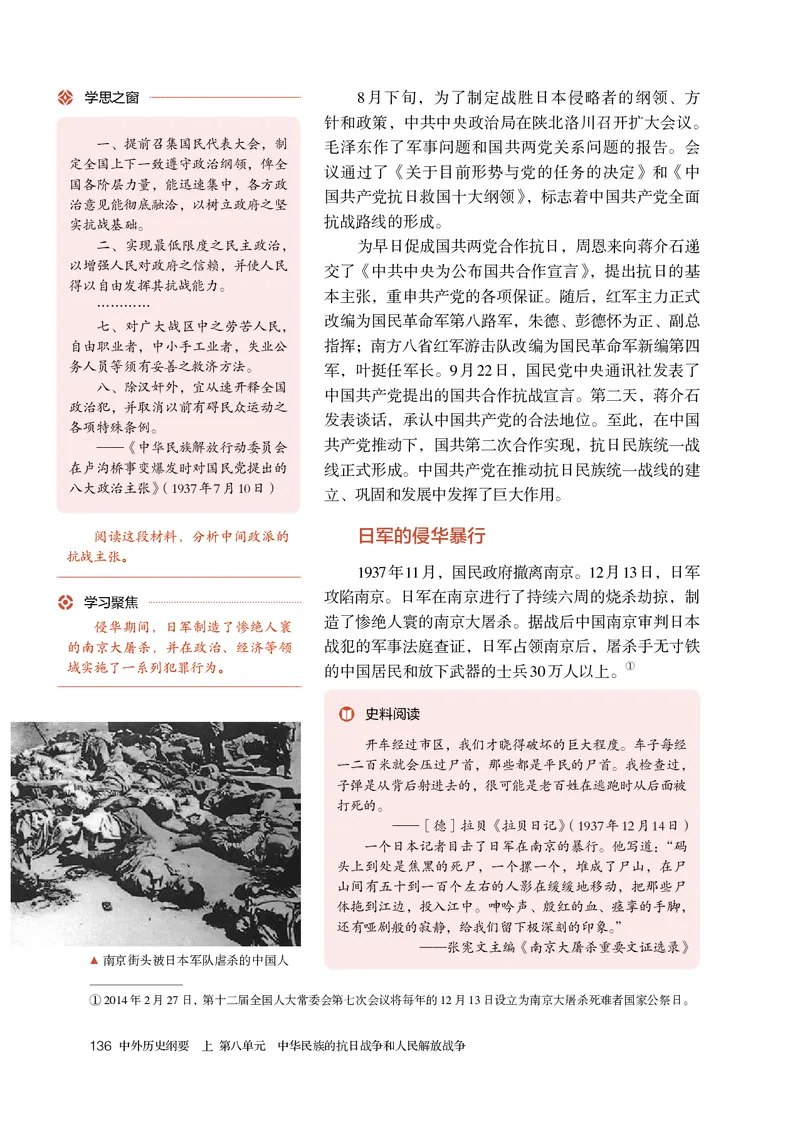 学思之窗

一、提前召集国民代表大会，制定全国上下一致遵守政治纲领，俾全国各阶层力量，能迅速集中，各方政治意见能彻底融洽，以树立政府之坚实抗战基础。

二、实现最低限度之民主政治，以增强人民对政府之信赖，并使人民得以自由发挥其抗战能力。

…………

七、对广大战区中之劳苦人民，自由职业者，中小手工业者，失业公务人员等须有妥善之救济方法。

八、除汉奸外，宜从速开释全国政治犯，并取消以前有碍民众运动之各项特殊条例。

——《中华民族解放行动委员会在卢沟桥事变爆发时对国民党提出的八大政治主张》（1937年7月10日）

阅读这段材料，分析中间政派的抗战主张。

学习聚焦

侵华期间，日军制造了惨绝人寰的南京大屠杀，并在政治、经济等领域实施了一系列犯罪行为。

▲ 南京街头被日本军队虐杀的中国人

8月下旬，为了制定战胜日本侵略者的纲领、方针和政策，中共中央政治局在陕北洛川召开扩大会议。毛泽东作了军事问题和国共两党关系问题的报告。会议通过了《关于目前形势与党的任务的决定》和《中国共产党抗日救国十大纲领》，标志着中国共产党全面抗战路线的形成。

为早日促成国共两党合作抗日，周恩来向蒋介石递交了《中共中央为公布国共合作宣言》，提出抗日的基本主张，重申共产党的各项保证。随后，红军主力正式改编为国民革命军第八路军，朱德、彭德怀为正、副总指挥；南方八省红军游击队改编为国民革命军新编第四军，叶挺任军长。9月22日，国民党中央通讯社发表了中国共产党提出的国共合作抗战宣言。第二天，蒋介石发表谈话，承认中国共产党的合法地位。至此，在中国共产党推动下，国共第二次合作实现，抗日民族统一战线正式形成。中国共产党在推动抗日民族统一战线的建立、巩固和发展中发挥了巨大作用。

日军的侵华暴行

1937年11月，国民政府撤离南京。12月13日，日军攻陷南京。日军在南京进行了持续六周的烧杀劫掠，制造了惨绝人寰的南京大屠杀。据战后中国南京审判日本战犯的军事法庭查证，日军占领南京后，屠杀手无寸铁的中国居民和放下武器的士兵30万人以上。①

史料阅读

开车经过市区，我们才晓得破坏的巨大程度。车子每经一二百米就会压过尸首，那些都是平民的尸首。我检查过，子弹是从背后射进去的，很可能是老百姓在逃跑时从后面被打死的。

——［德］拉贝《拉贝日记》（1937年12月14日）

一个日本记者目击了日军在南京的暴行。他写道：“码头上到处是焦黑的死尸，一个摞一个，堆成了尸山，在尸山间有五十到一百个左右的人影在缓缓地移动，把那些尸体拖到江边，投入江中。呻吟声、殷红的血、痉挛的手脚，还有哑剧般的寂静，给我们留下极深刻的印象。”

——张宪文主编《南京大屠杀重要文证选录》

① 2014年2月27日，第十二届全国人大常委会第七次会议将每年的12月13日设立为南京大屠杀死难者国家公祭日。

136 中外历史纲要 上 第八单元 中华民族的抗日战争和人民解放战争